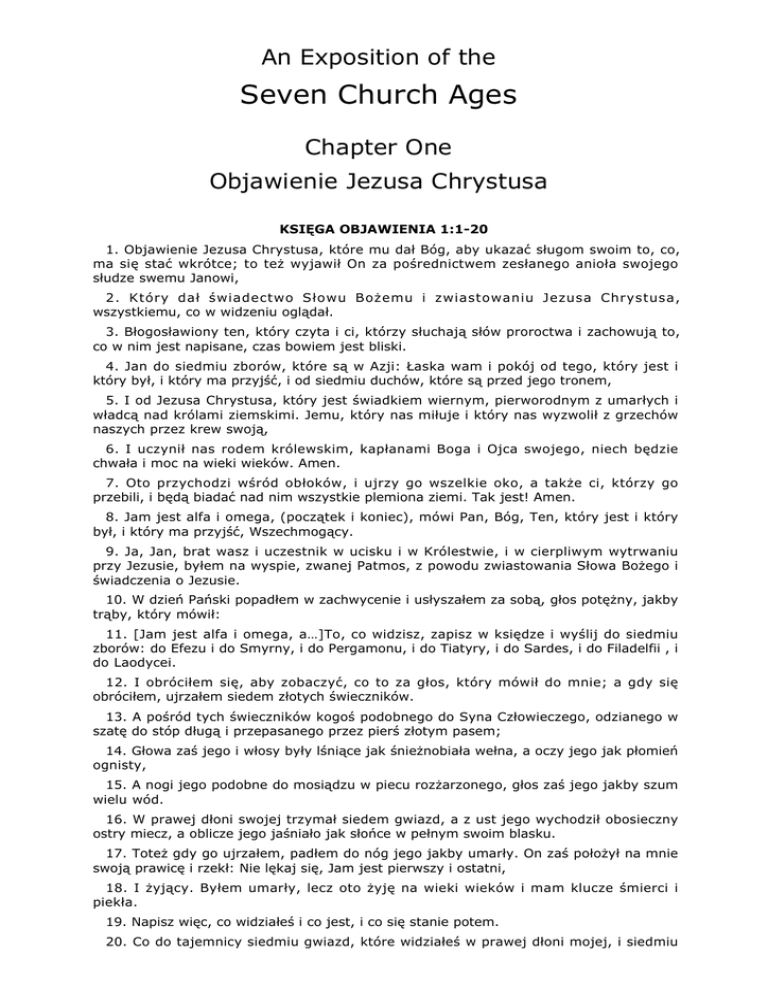 An Exposition of the

Seven Church Ages

Chapter One

Objawienie Jezusa Chrystusa

KSIĘGA OBJAWIENIA 1:1-20

1. Objawienie Jezusa Chrystusa, które mu dał Bóg, aby ukazać sługom swoim to, co, ma się stać wkrótce; to też wyjawił On za pośrednictwem zesłanego anioła swojego słudze swemu Janowi,

2. Który dał świadectwo Słowu Bożemu i zwiastowaniu Jezusa Chrystusa, wszystkiemu, co w widzeniu oglądał.

3. Błogosławiony ten, który czyta i ci, którzy słuchają słów proroctwa i zachowują to, co w nim jest napisane, czas bowiem jest bliski.

4. Jan do siedmiu zborów, które są w Azji: Łaska wam i pokój od tego, który jest i który był, i który ma przyjść, i od siedmiu duchów, które są przed jego tronem,

5. I od Jezusa Chrystusa, który jest świadkiem wiernym, pierworodnym z umarłych i władcą nad królami ziemskimi. Jemu, który nas miłuje i który nas wyzwolił z grzechów naszych przez krew swoją,

6. I uczynił nas rodem królewskim, kapłanami Boga i Ojca swojego, niech będzie chwała i moc na wieki wieków. Amen.

7. Oto przychodzi wśród obłoków, i ujrzy go wszelkie oko, a także ci, którzy go przebili, i będą biadać nad nim wszystkie plemiona ziemi. Tak jest! Amen.

8. Jam jest alfa i omega, (początek i koniec), mówi Pan, Bóg, Ten, który jest i który był, i który ma przyjść, Wszechmogący.

9. Ja, Jan, brat wasz i uczestnik w ucisku i w Królestwie, i w cierpliwym wytrwaniu przy Jezusie, byłem na wyspie, zwanej Patmos, z powodu zwiastowania Słowa Bożego i świadczenia o Jezusie.

10. W dzień Pański popadłem w zachwycenie i usłyszałem za sobą, głos potężny, jakby trąby, który mówił:

11. [Jam jest alfa i omega, a…]To, co widzisz, zapisz w księdze i wyślij do siedmiu zborów: do Efezu i do Smyrny, i do Pergamonu, i do Tiatyry, i do Sardes, i do Filadelfii , i do Laodycei.

12. I obróciłem się, aby zobaczyć, co to za głos, który mówił do mnie; a gdy się obróciłem, ujrzałem siedem złotych świeczników.

13. A pośród tych świeczników kogoś podobnego do Syna Człowieczego, odzianego w szatę do stóp długą i przepasanego przez pierś złotym pasem;

14. Głowa zaś jego i włosy były lśniące jak śnieżnobiała wełna, a oczy jego jak płomień ognisty,

15. A nogi jego podobne do mosiądzu w piecu rozżarzonego, głos zaś jego jakby szum wielu wód.

16. W prawej dłoni swojej trzymał siedem gwiazd, a z ust jego wychodził obosieczny ostry miecz, a oblicze jego jaśniało jak słońce w pełnym swoim blasku.

17. Toteż gdy go ujrzałem, padłem do nóg jego jakby umarły. On zaś położył na mnie swoją prawicę i rzekł: Nie lękaj się, Jam jest pierwszy i ostatni,

18. I żyjący. Byłem umarły, lecz oto żyję na wieki wieków i mam klucze śmierci i piekła.

19. Napisz więc, co widziałeś i co jest, i co się stanie potem.

20. Co do tajemnicy siedmiu gwiazd, które widziałeś w prawej dłoni mojej, i siedmiu